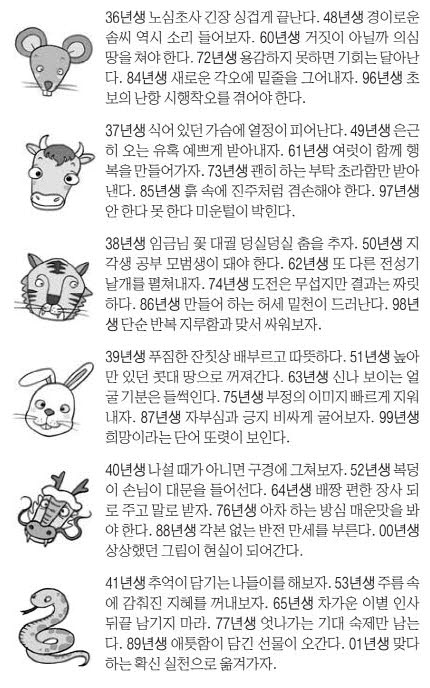 36년생 노심초사 긴장 싱겁게 끝난다. 48년생 경이로운 솜씨 역시 소리 들어보자. 60년생 거짓이 아닐까 의심 땅을 쳐야 한다. 72년생 용감하지 못하면 기회는 달아난다. 84년생 새로운 각오에 밑줄을 그어내자. 96년생 초보의 난항 시행착오를 겪어야 한다.

37년생 식어 있던 가슴에 열정이 피어난다. 49년생 은근히 오는 유혹 예쁘게 받아내자. 61년생 여럿이 함께 행복을 만들어가자. 73년생 괜히 하는 부탁 초라함만 받아낸다. 85년생 흙 속에 진주처럼 겸손해야 한다. 97년생 안 한다 못 한다 미운털이 박힌다.

38년생 임금님 꽃 대궐 덩실덩실 춤을 추자. 50년생 지각생 공부 모범생이 돼야 한다. 62년생 또 다른 전성기 날개를 펼쳐내자. 74년생 도전은 무섭지만 결과는 짜릿하다. 86년생 만들어 하는 허세 밑천이 드러난다. 98년생 단순 반복 지루함과 맞서 싸워보자.

39년생 푸짐한 잔칫상 배부르고 따뜻하다. 51년생 높아만 있던 콧대 땅으로 꺼져간다. 63년생 신나 보이는 얼굴 기분은 들썩인다. 75년생 부정의 이미지 빠르게 지워내자. 87년생 자부심과 긍지 비싸게 굴어보자. 99년생 희망이라는 단어 또렷이 보인다.

40년생 나설 때가 아니면 구경에 그쳐보자. 52년생 복덩이 손님이 대문을 들어선다. 64년생 배짱 편한 장사 되로 주고 말로 받자. 76년생 아차 하는 방심 매운맛을 봐야 한다. 88년생 각본 없는 반전 만세를 부른다. 00년생 상상했던 그림이 현실이 되어간다.

41년생 추억이 담기는 나들이를 해보자. 53년생 주름 속에 감춰진 지혜를 꺼내보자. 65년생 차가운 이별 인사 뒤끝 남기지 마라. 77년생 엇나가는 기대 숙제만 남는다. 89년생 애틋함이 담긴 선물이 오간다. 01년생 맞다 하는 확신 실천으로 옮겨가자.